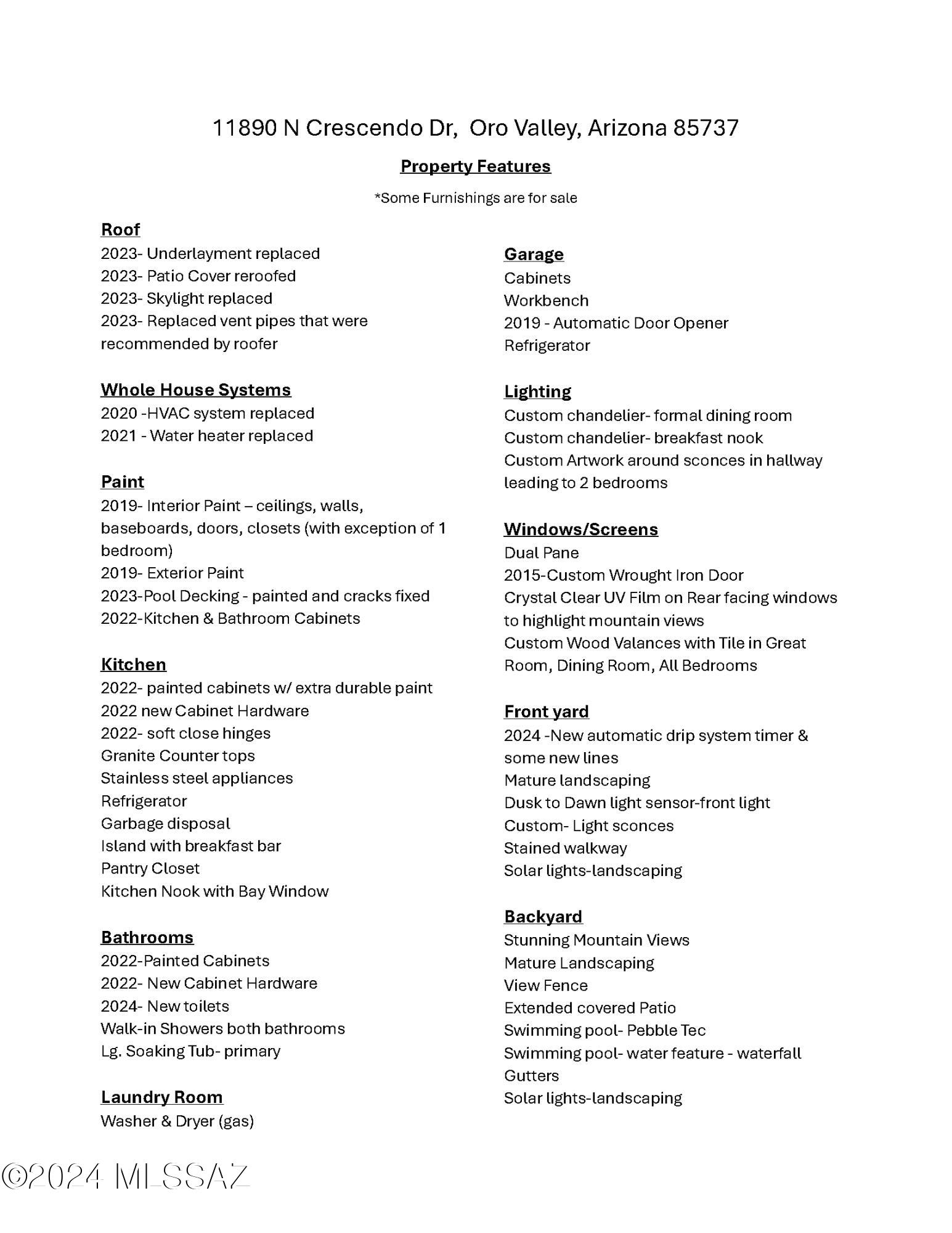 11890 N Crescendo Dr, Oro Valley, Arizona 85737

Property Features

*Some Furnishings are for sale

Roof
2023- Underlayment replaced
2023- Patio Cover reroofed
2023- Skylight replaced
2023- Replaced vent pipes that were recommended by roofer

Whole House Systems
2020 -HVAC system replaced
2021 - Water heater replaced

Paint
2019- Interior Paint – ceilings, walls, baseboards, doors, closets (with exception of 1 bedroom)
2019- Exterior Paint
2023-Pool Decking - painted and cracks fixed
2022-Kitchen & Bathroom Cabinets

Kitchen
2022- painted cabinets w/ extra durable paint
2022 new Cabinet Hardware
2022- soft close hinges
Granite Counter tops
Stainless steel appliances
Refrigerator
Garbage disposal
Island with breakfast bar
Pantry Closet
Kitchen Nook with Bay Window

Bathrooms
2022-Painted Cabinets
2022- New Cabinet Hardware
2024- New toilets
Walk-in Showers both bathrooms
Lg. Soaking Tub- primary

Laundry Room
Washer & Dryer (gas)

Garage
Cabinets
Workbench
2019 - Automatic Door Opener
Refrigerator

Lighting
Custom chandelier- formal dining room
Custom chandelier- breakfast nook
Custom Artwork around sconces in hallway leading to 2 bedrooms

Windows/Screens
Dual Pane
2015-Custom Wrought Iron Door
Crystal Clear UV Film on Rear facing windows to highlight mountain views
Custom Wood Valances with Tile in Great Room, Dining Room, All Bedrooms

Front yard
2024 -New automatic drip system timer & some new lines
Mature landscaping
Dusk to Dawn light sensor-front light
Custom- Light sconces
Stained walkway
Solar lights-landscaping

Backyard
Stunning Mountain Views
Mature Landscaping
View Fence
Extended covered Patio
Swimming pool- Pebble Tec
Swimming pool- water feature - waterfall
Gutters
Solar lights-landscaping

©2024 MLSSAZ